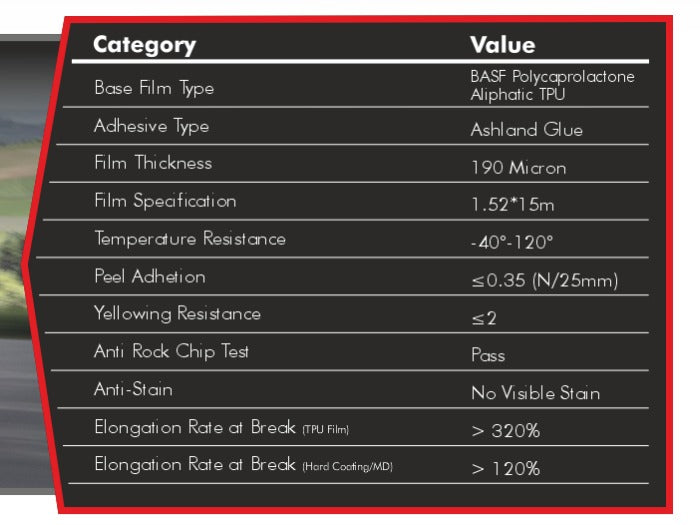 | Category | Value |
|---|---|
| Base Film Type | BASF Polycaprolactone Aliphatic TPU |
| Adhesive Type | Ashland Glue |
| Film Thickness | 190 Micron |
| Film Specification | 1.52*15m |
| Temperature Resistance | -40°-120° |
| Peel Adhetion | ≤0.35 (N/25mm) |
| Yellowing Resistance | ≤2 |
| Anti Rock Chip Test | Pass |
| Anti-Stain | No Visible Stain |
| Elongation Rate at Break (TPU Film) | > 320% |
| Elongation Rate at Break (Hard Coating/MD) | > 120% |